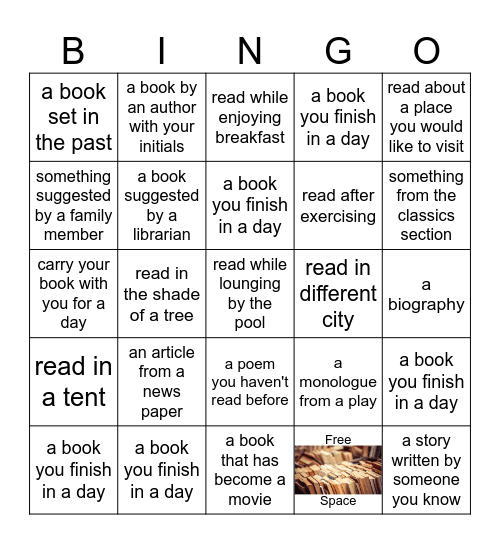 | B | I | N | G | O |
|---|---|---|---|---|
| a book set in the past | a book by an author with your initials | read while enjoying breakfast | a book you finish in a day | read about a place you would like to visit |
| something suggested by a family member | a book suggested by a librarian | a book you finish in a day | read after exercising | something from the classics section |
| carry your book with you for a day | read in the shade of a tree | read while lounging by the pool | read in different city | a biography |
| read in a tent | an article from a news paper | a poem you haven't read before | a monologue from a play | a book you finish in a day |
| a book you finish in a day | a book you finish in a day | a book that has become a movie | Free Space | a story written by someone you know |